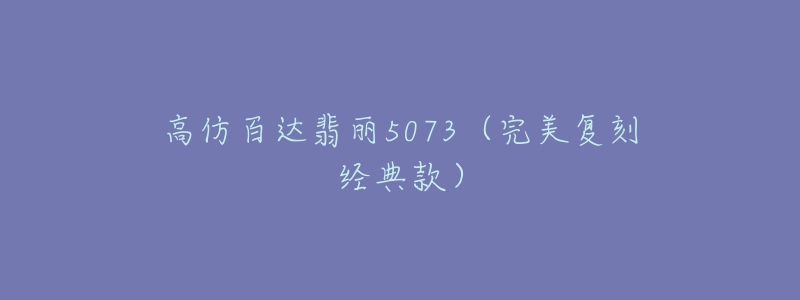 高仿百达翡丽5073（完美复刻经典款）